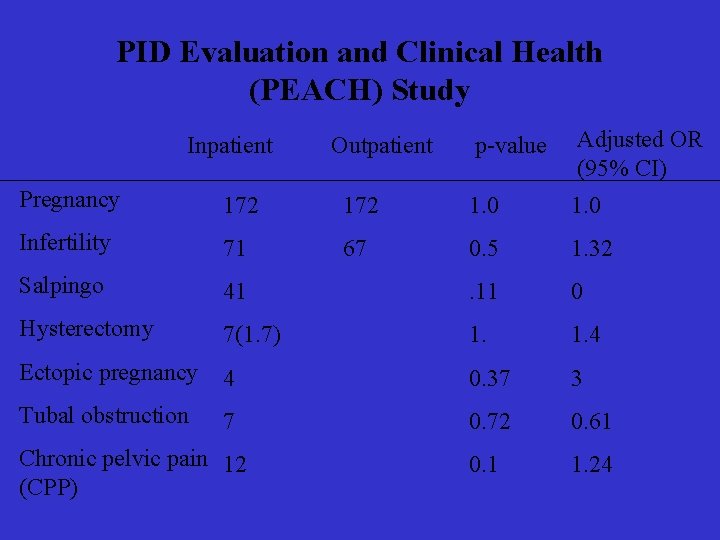 PID Evaluation and Clinical Health (PEACH) Study

| | Inpatient | Outpatient | p-value | Adjusted OR (95% CI) |
|---|---|---|---|---|
| Pregnancy | 172 | 172 | 1.0 | 1.0 |
| Infertility | 71 | 67 | 0.5 | 1.32 |
| Salpingo | 41 | | .11 | 0 |
| Hysterectomy | 7(1.7) | | 1. | 1.4 |
| Ectopic pregnancy | 4 | | 0.37 | 3 |
| Tubal obstruction | 7 | | 0.72 | 0.61 |
| Chronic pelvic pain (CPP) | 12 | | 0.1 | 1.24 |